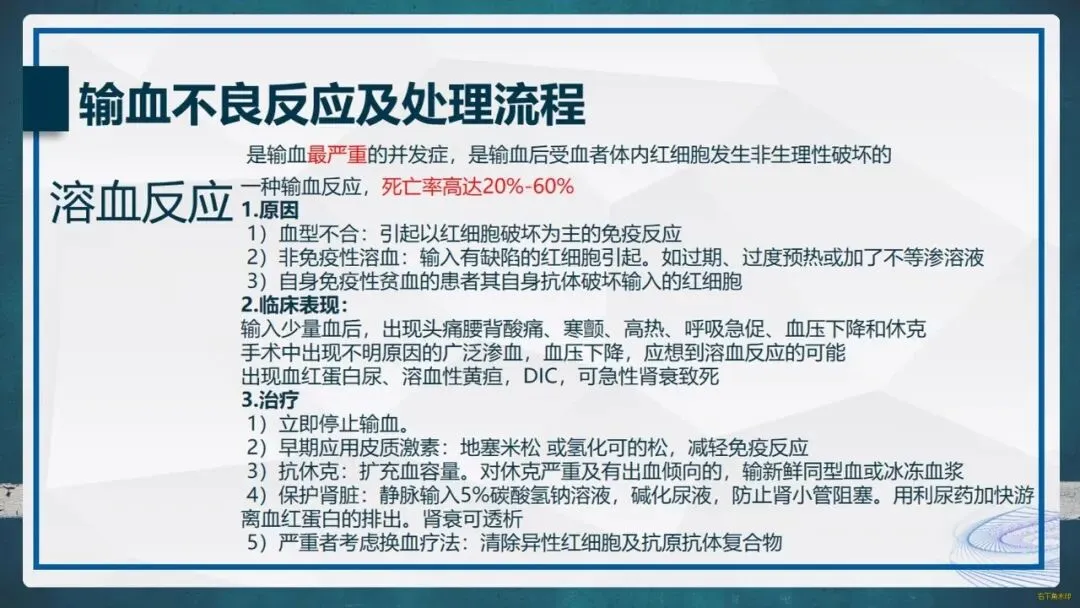 输血不良反应及处理流程

溶血反应

是输血最严重的并发症，是输血后受血者体内红细胞发生非生理性破坏的一种输血反应，死亡率高达20%-60%

1.原因

1）血型不合：引起以红细胞破坏为主的免疫反应

2）非免疫性溶血：输入有缺陷的红细胞引起。如过期、过度预热或加了不等渗溶液

3）自身免疫性贫血的患者其自身抗体破坏输入的红细胞

2.临床表现：

输入少量血后，出现头痛腰背酸痛、寒颤、高热、呼吸急促、血压下降和休克

手术中出现不明原因的广泛渗血，血压下降，应想到溶血反应的可能

出现血红蛋白尿、溶血性黄疸，DIC，可急性肾衰致死

3.治疗

1）立即停止输血。

2）早期应用皮质激素：地塞米松 或氢化可的松，减轻免疫反应

3）抗休克：扩充血容量。对休克严重及有出血倾向的，输新鲜同型血或冰冻血浆

4）保护肾脏：静脉输入5%碳酸氢钠溶液，碱化尿液，防止肾小管阻塞。用利尿药加快游离血红蛋白的排出。肾衰可透析

5）严重者考虑换血疗法：清除异性红细胞及抗原抗体复合物